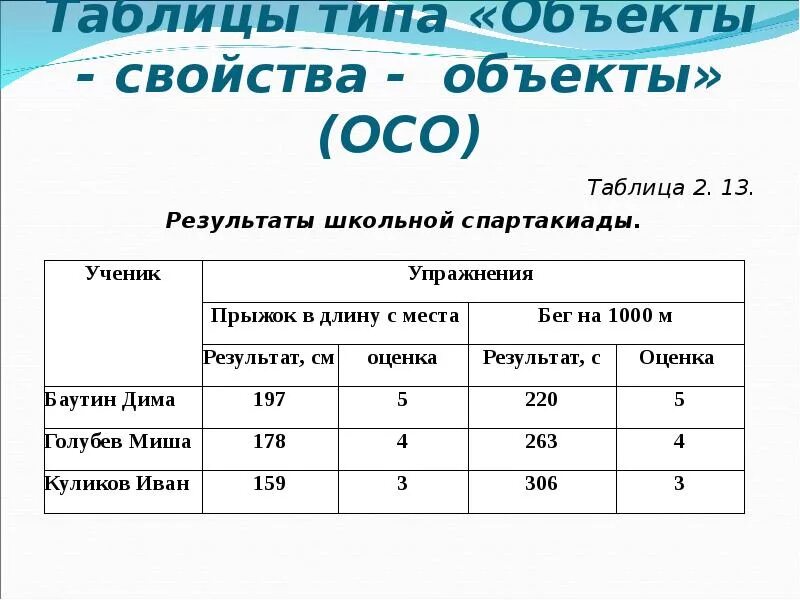 Таблицы типа «Объекты - свойства - объекты» (ОСО)

Таблица 2. 13.

Результаты школьной спартакиады.

| Ученик | Упражнения | | | |
|---|---|---|---|---|
| | Прыжок в длину с места | | Бег на 1000 м | |
| | Результат, см | оценка | Результат, с | Оценка |
| Баутин Дима | 197 | 5 | 220 | 5 |
| Голубев Миша | 178 | 4 | 263 | 4 |
| Куликов Иван | 159 | 3 | 306 | 3 |